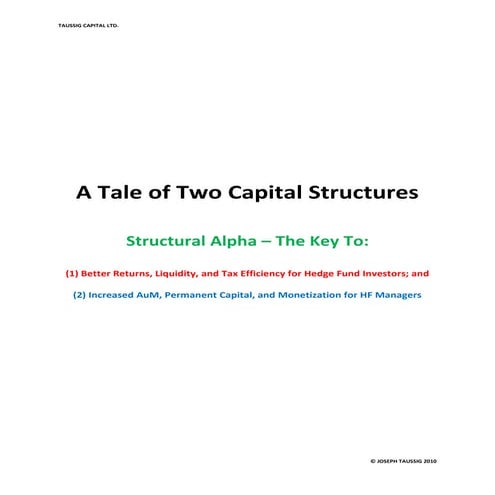 TAUSSIG CAPITAL LTD.

A Tale of Two Capital Structures

Structural Alpha – The Key To:

(1) Better Returns, Liquidity, and Tax Efficiency for Hedge Fund Investors; and

(2) Increased AuM, Permanent Capital, and Monetization for HF Managers

© JOSEPH TAUSSIG 2010